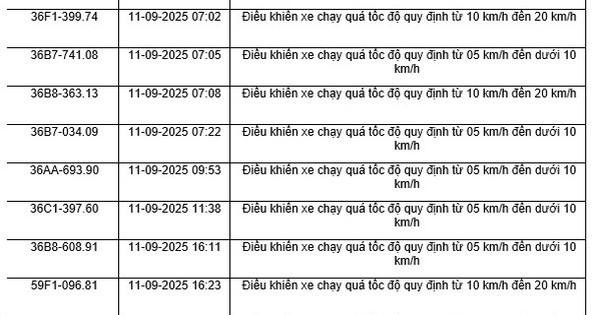 | | | |
|---|---|---|
| 36F1-399.74 | 11-09-2025 07:02 | Điều khiển xe chạy quá tốc độ quy định từ 10 km/h đến 20 km/h |
| 36B7-741.08 | 11-09-2025 07:05 | Điều khiển xe chạy quá tốc độ quy định từ 05 km/h đến dưới 10 km/h |
| 36B8-363.13 | 11-09-2025 07:08 | Điều khiển xe chạy quá tốc độ quy định từ 10 km/h đến 20 km/h |
| 36B7-034.09 | 11-09-2025 07:22 | Điều khiển xe chạy quá tốc độ quy định từ 05 km/h đến dưới 10 km/h |
| 36AA-693.90 | 11-09-2025 09:53 | Điều khiển xe chạy quá tốc độ quy định từ 05 km/h đến dưới 10 km/h |
| 36C1-397.60 | 11-09-2025 11:38 | Điều khiển xe chạy quá tốc độ quy định từ 05 km/h đến dưới 10 km/h |
| 36B8-608.91 | 11-09-2025 16:11 | Điều khiển xe chạy quá tốc độ quy định từ 05 km/h đến dưới 10 km/h |
| 59F1-096.81 | 11-09-2025 16:23 | Điều khiển xe chạy quá tốc độ quy định từ 10 km/h đến 20 km/h |